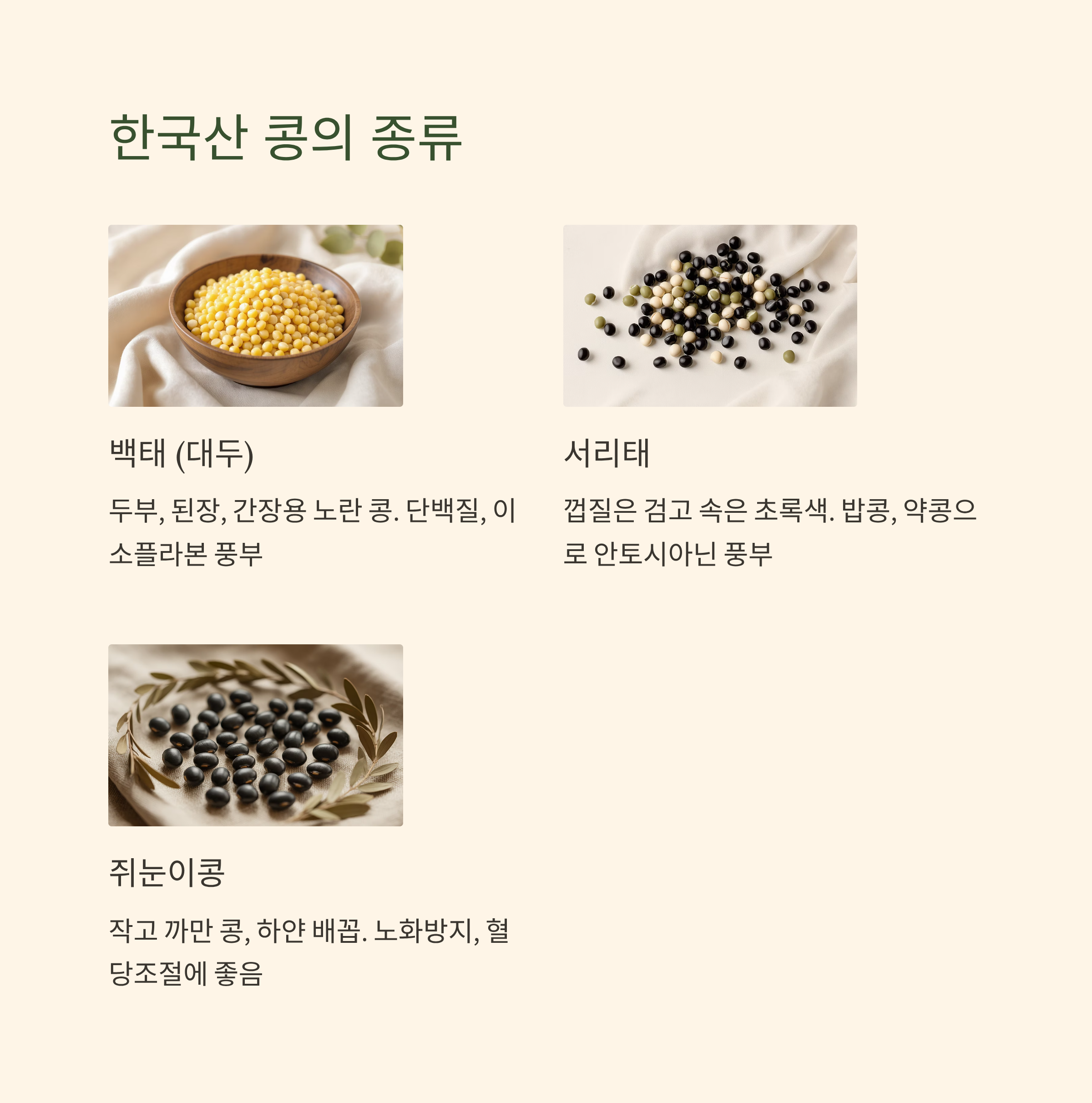 한국산 콩의 종류

백태 (대두)

두부, 된장, 간장용 노란 콩. 단백질, 이소플라본 풍부

서리태

껍질은 검고 속은 초록색. 밥콩, 약콩으로 안토시아닌 풍부

쥐눈이콩

작고 까만 콩, 하얀 배꼽. 노화방지, 혈당조절에 좋음